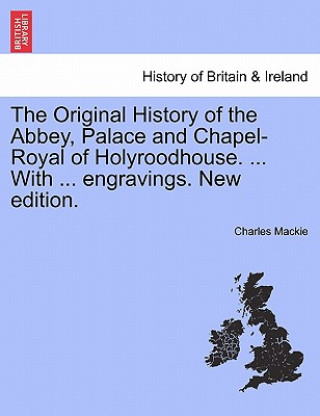 BRITISH LIBRARY

History of Britain & Ireland

The Original History of the Abbey, Palace and Chapel-Royal of Holyroodhouse. ... With ... engravings. New edition.

Charles Mackie